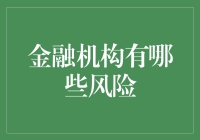 金融机构有哪些风险